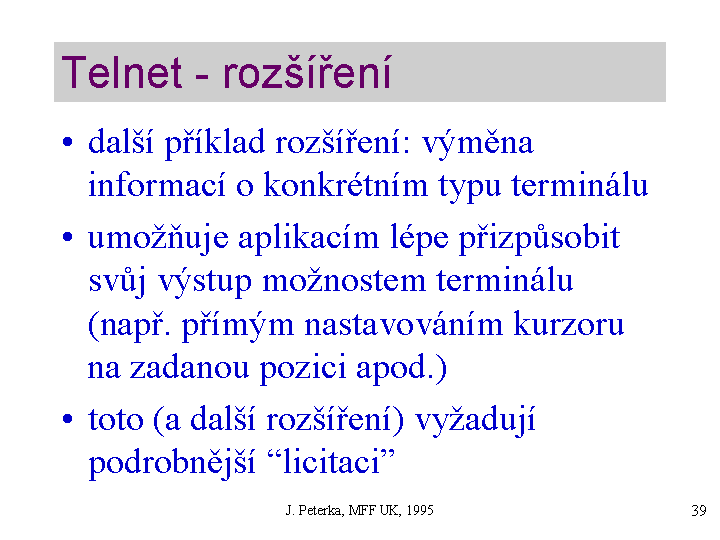 Telnet - rozšíření

• další příklad rozšíření: výměna informací o konkrétním typu terminálu

• umožňuje aplikacím lépe přizpůsobit svůj výstup možnostem terminálu (např. přímým nastavováním kurzoru na zadanou pozici apod.)

• toto (a další rozšíření) vyžadují podrobnější “licitaci”

J. Peterka, MFF UK, 1995

39